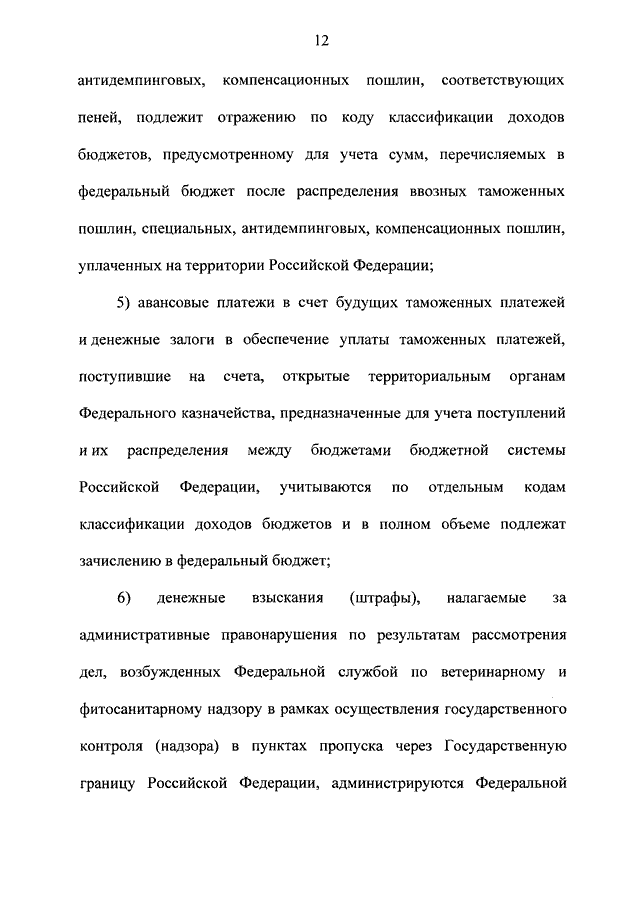 12

антидемпинговых, компенсационных пошлин, соответствующих пеней, подлежит отражению по коду классификации доходов бюджетов, предусмотренному для учета сумм, перечисляемых в федеральный бюджет после распределения ввозных таможенных пошлин, специальных, антидемпинговых, компенсационных пошлин, уплаченных на территории Российской Федерации;

5) авансовые платежи в счет будущих таможенных платежей и денежные залоги в обеспечение уплаты таможенных платежей, поступившие на счета, открытые территориальным органам Федерального казначейства, предназначенные для учета поступлений и их распределения между бюджетами бюджетной системы Российской Федерации, учитываются по отдельным кодам классификации доходов бюджетов и в полном объеме подлежат зачислению в федеральный бюджет;

6) денежные взыскания (штрафы), налагаемые за административные правонарушения по результатам рассмотрения дел, возбужденных Федеральной службой по ветеринарному и фитосанитарному надзору в рамках осуществления государственного контроля (надзора) в пунктах пропуска через Государственную границу Российской Федерации, администрируются Федеральной